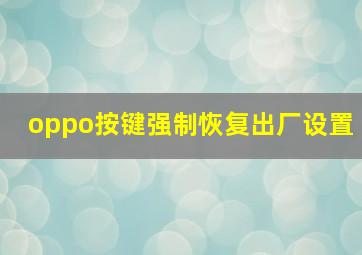 oppo按键强制恢复出厂设置